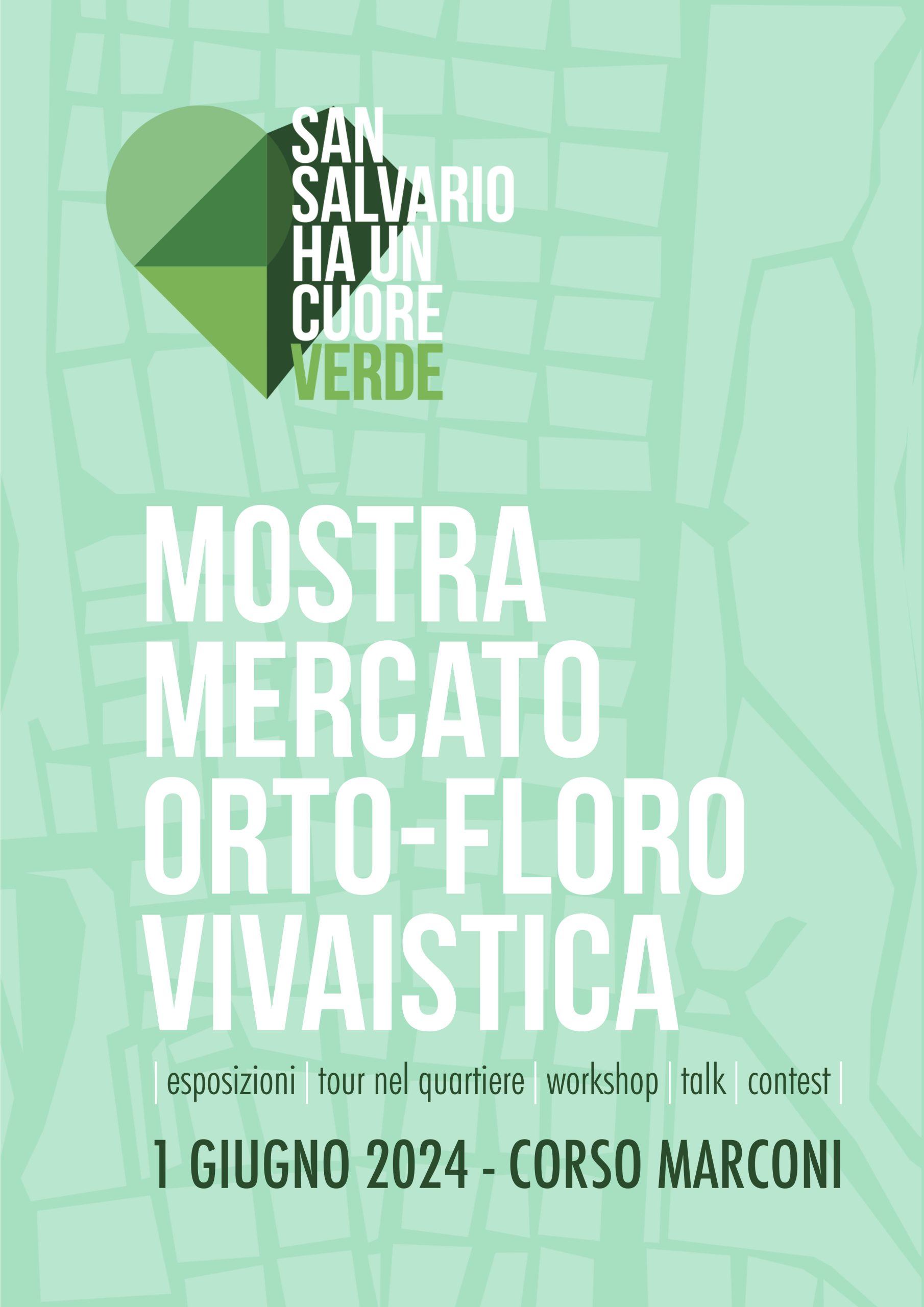 SAN
SALVARIO
HA UN
CUORE
VERDE

MOSTRA
MERCATO
ORTO-FLORO
VIVAISTICA

| esposizioni | tour nel quartiere | workshop | talk | contest |

1 GIUGNO 2024 - CORSO MARCONI